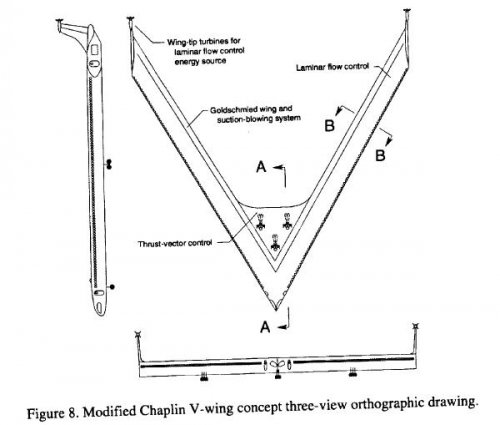 Wing-tip turbines for laminar flow control energy source

Laminar flow control

Goldschmied wing and suction-blowing system

B

B

A

Thrust-vector control

A

Figure 8. Modified Chaplin V-wing concept three-view orthographic drawing.